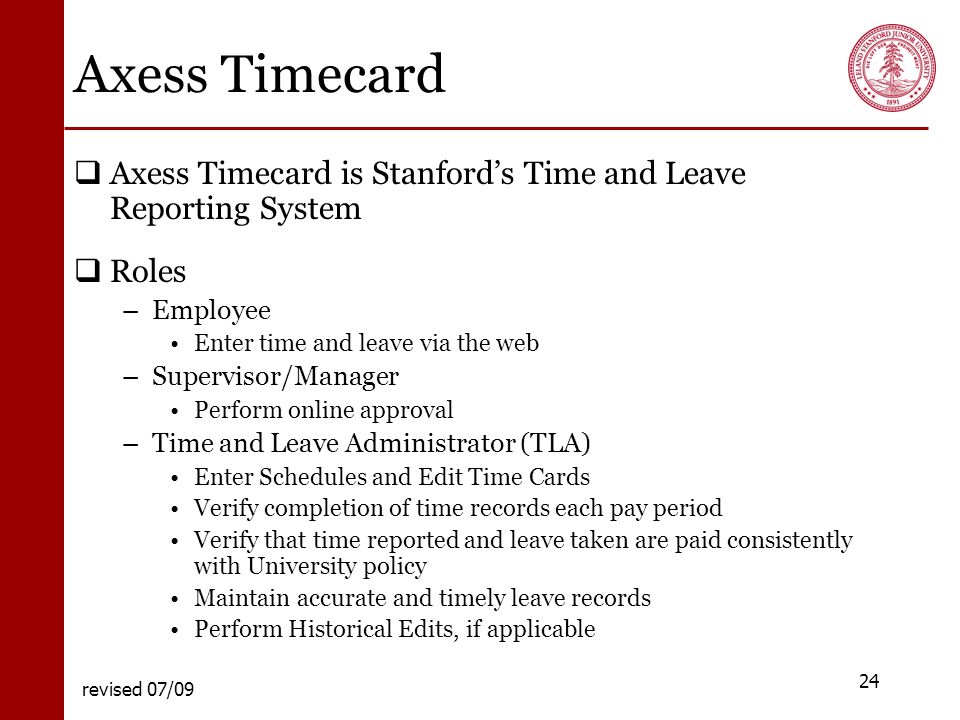 Axess Timecard

LELAND STANFORD JUNIOR UNIVERSITY
1891

❑ Axess Timecard is Stanford's Time and Leave Reporting System

❑ Roles
– Employee
• Enter time and leave via the web
– Supervisor/Manager
• Perform online approval
– Time and Leave Administrator (TLA)
• Enter Schedules and Edit Time Cards
• Verify completion of time records each pay period
• Verify that time reported and leave taken are paid consistently with University policy
• Maintain accurate and timely leave records
• Perform Historical Edits, if applicable

revised 07/09

24